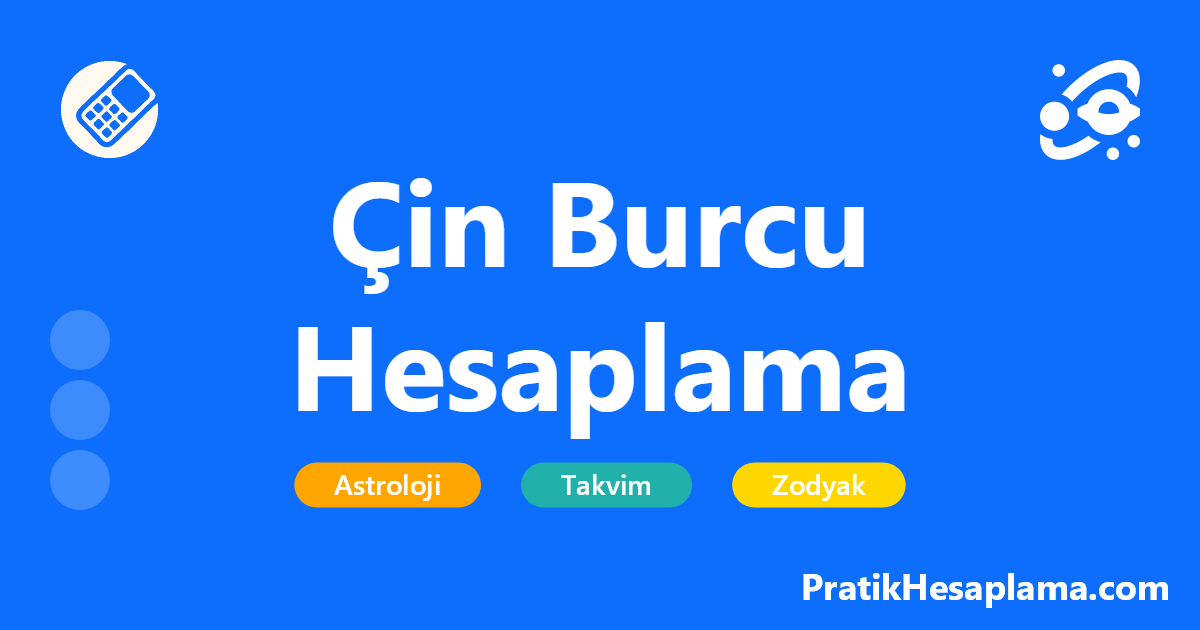 Çin Burcu Hesaplama

Astroloji Takvim Zodyak

PratikHesaplama.com